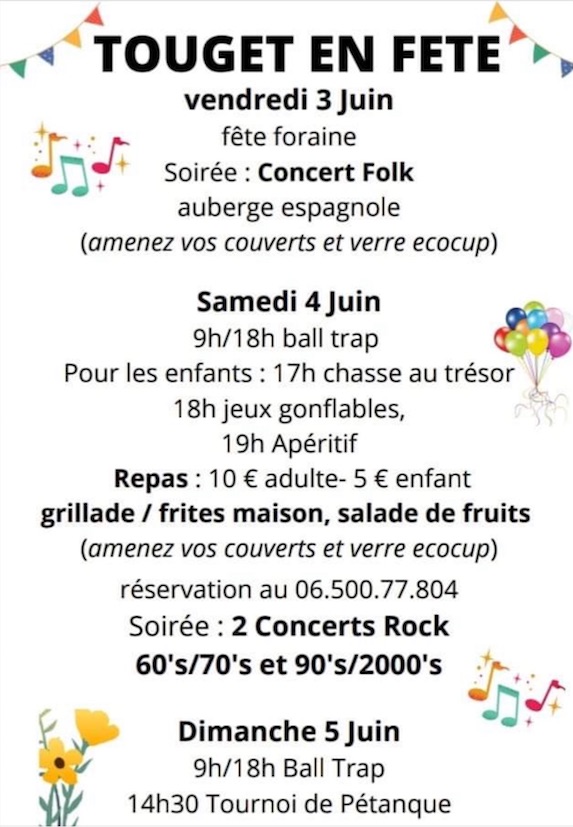 TOUGET EN FETE
vendredi 3 Juin
fête foraine
Soirée : Concert Folk
auberge espagnole
(amenez vos couverts et verre ecocup)

Samedi 4 Juin
9h/18h ball trap
Pour les enfants : 17h chasse au trésor
18h jeux gonflables,
19h Apéritif
Repas : 10 € adulte- 5 € enfant
grillade / frites maison, salade de fruits
(amenez vos couverts et verre ecocup)
réservation au 06.500.77.804
Soirée : 2 Concerts Rock
60's/70's et 90's/2000's

Dimanche 5 Juin
9h/18h Ball Trap
14h30 Tournoi de Pétanque